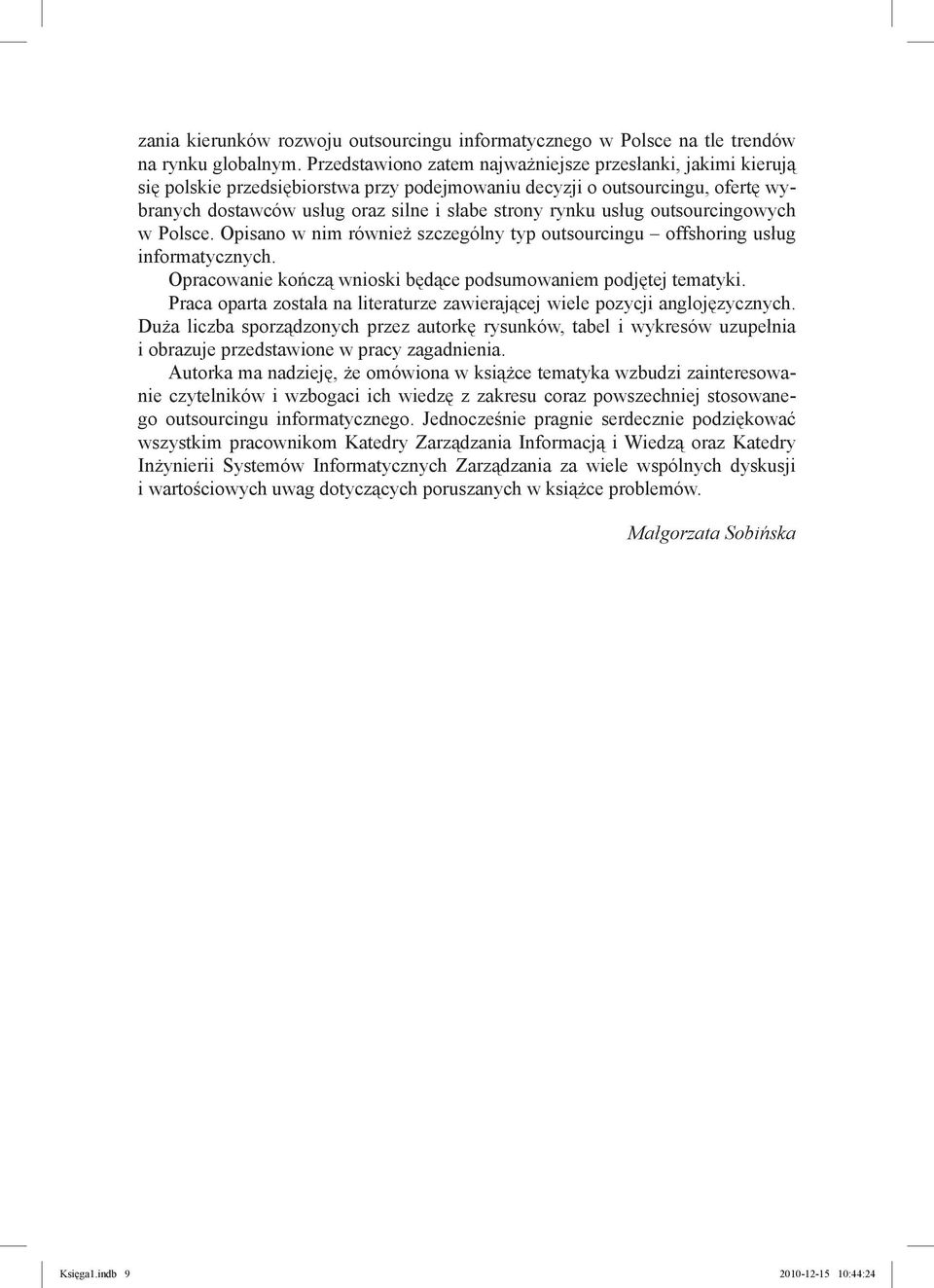 zania kierunków rozwoju outsourcingu informatycznego w Polsce na tle trendów na rynku globalnym. Przedstawiono zatem najważniejsze przesłanki, jakimi kierują się polskie przedsiębiorstwa przy podejmowaniu decyzji o outsourcingu, ofertę wybranych dostawców usług oraz silne i słabe strony rynku usług outsourcingowych w Polsce. Opisano w nim również szczególny typ outsourcingu – offshoring usług informatycznych.

Opracowanie kończą wnioski będące podsumowaniem podjętej tematyki.

Praca oparta została na literaturze zawierającej wiele pozycji anglojęzycznych. Duża liczba sporządzonych przez autorkę rysunków, tabel i wykresów uzupełnia i obrazuje przedstawione w pracy zagadnienia.

Autorka ma nadzieję, że omówiona w książce tematyka wzbudzi zainteresowanie czytelników i wzbogaci ich wiedzę z zakresu coraz powszechniej stosowanego outsourcingu informatycznego. Jednocześnie pragnie serdecznie podziękować wszystkim pracownikom Katedry Zarządzania Informacją i Wiedzą oraz Katedry Inżynierii Systemów Informatycznych Zarządzania za wiele wspólnych dyskusji i wartościowych uwag dotyczących poruszanych w książce problemów.

Małgorzata Sobińska

Księga1.indb 9 2010-12-15 10:44:24